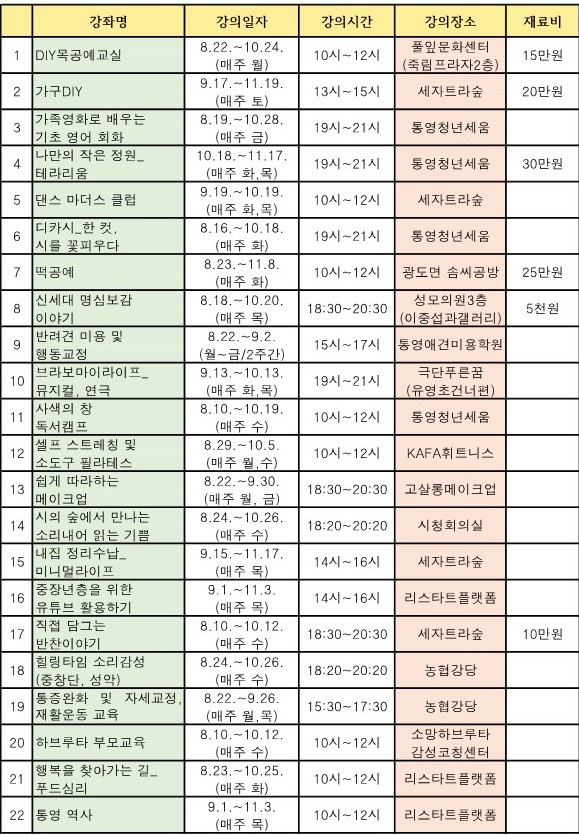 | | 강좌명 | 강의일자 | 강의시간 | 강의장소 | 재료비 |
|---|---|---|---|---|---|
| 1 | DIY목공예교실 | 8.22.~10.24. (매주 월) | 10시~12시 | 풀잎문화센터 (죽림프라자2층) | 15만원 |
| 2 | 가구DIY | 9.17.~11.19. (매주 토) | 13시~15시 | 세자트라숲 | 20만원 |
| 3 | 가족영화로 배우는 기초 영어 회화 | 8.19.~10.28. (매주 금) | 19시~21시 | 통영청년세움 | |
| 4 | 나만의 작은 정원_ 테라리움 | 10.18.~11.17. (매주 화,목) | 19시~21시 | 통영청년세움 | 30만원 |
| 5 | 댄스 마더스 클럽 | 9.19.~10.19. (매주 화,목) | 10시~12시 | 세자트라숲 | |
| 6 | 디카시_한 컷, 시를 꽃피우다 | 8.16.~10.18. (매주 화) | 19시~21시 | 통영청년세움 | |
| 7 | 떡공예 | 8.23.~11.8. (매주 화) | 10시~12시 | 광도면 솜씨공방 | 25만원 |
| 8 | 신세대 명심보감 이야기 | 8.18.~10.20. (매주 목) | 18:30~20:30 | 성모의원3층 (이중섭과갤러리) | 5천원 |
| 9 | 반려견 미용 및 행동교정 | 8.22.~9.2. (월~금/2주간) | 15시~17시 | 통영애견미용학원 | |
| 10 | 브라보마이라이프_ 뮤지컬, 연극 | 9.13.~10.13. (매주 화,목) | 19시~21시 | 극단푸른꿈 (유영초건너편) | |
| 11 | 사색의 창 독서캠프 | 8.10.~10.19. (매주 수) | 10시~12시 | 통영청년세움 | |
| 12 | 셀프 스트레칭 및 소도구 필라테스 | 8.29.~10.5. (매주 월,수) | 10시~12시 | KAFA휘트니스 | |
| 13 | 쉽게 따라하는 메이크업 | 8.22.~9.30. (매주 월, 금) | 18:30~20:30 | 고살롱메이크업 | |
| 14 | 시의 숲에서 만나는 소리내어 읽는 기쁨 | 8.24.~10.26. (매주 수) | 18:20~20:20 | 시청회의실 | |
| 15 | 내집 정리수납_ 미니멀라이프 | 9.15.~11.17. (매주 목) | 14시~16시 | 세자트라숲 | |
| 16 | 중장년층을 위한 유튜브 활용하기 | 9.1.~11.3. (매주 목) | 14시~16시 | 리스타트플랫폼 | |
| 17 | 직접 담그는 반찬이야기 | 8.10.~10.12. (매주 수) | 18:30~20:30 | 세자트라숲 | 10만원 |
| 18 | 힐링타임 소리감성 (중창단, 성악) | 8.24.~10.26. (매주 수) | 18:20~20:20 | 농협강당 | |
| 19 | 통증완화 및 자세교정, 재활운동 교육 | 8.22.~9.26. (매주 월,목) | 15:30~17:30 | 농협강당 | |
| 20 | 하브루타 부모교육 | 8.10.~10.12. (매주 수) | 10시~12시 | 소망하브루타 감성코칭센터 | |
| 21 | 행복을 찾아가는 길_ 푸드심리 | 8.23.~10.25. (매주 화) | 10시~12시 | 리스타트플랫폼 | |
| 22 | 통영 역사 | 9.1.~11.3. (매주 목) | 10시~12시 | 리스타트플랫폼 | |